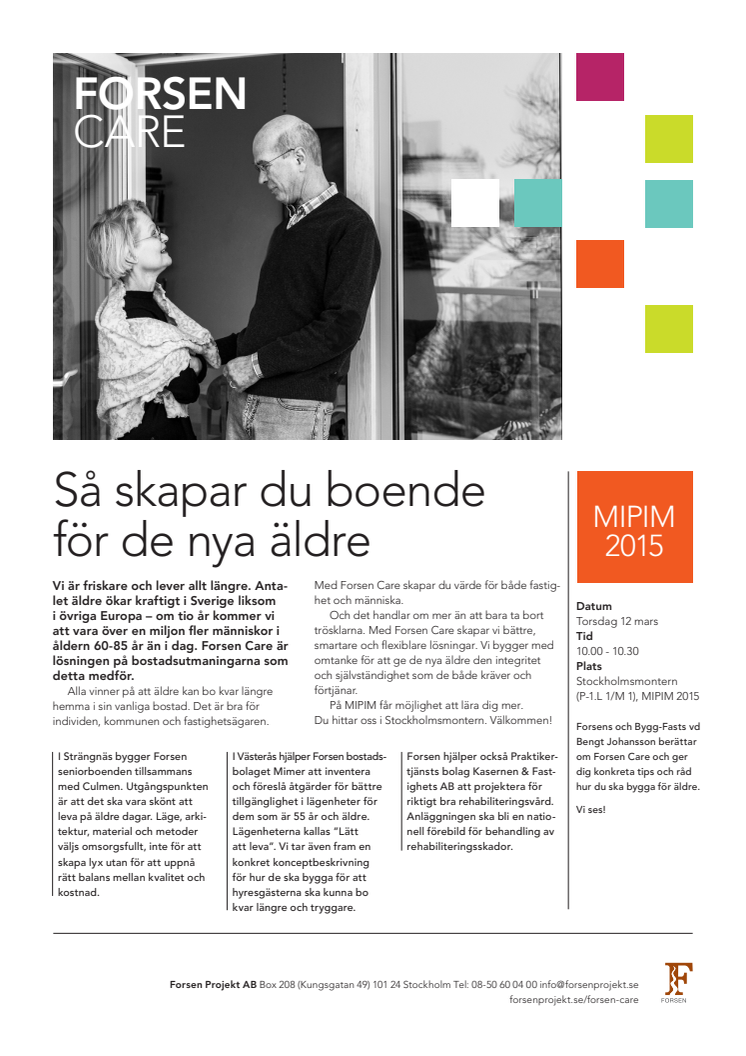 FORSEN CARE

Så skapar du boende för de nya äldre

Vi är friskare och lever allt längre. Antalet äldre ökar kraftigt i Sverige liksom i övriga Europa – om tio år kommer vi att vara över en miljon fler människor i åldern 60-85 år än i dag. Forsen Care är lösningen på bostadsutmaningarna som detta medför.

Alla vinner på att äldre kan bo kvar längre hemma i sin vanliga bostad. Det är bra för individen, kommunen och fastighetsägaren.

Med Forsen Care skapar du värde för både fastighet och människa.

Och det handlar om mer än att bara ta bort trösklarna. Med Forsen Care skapar vi bättre, smartare och flexiblare lösningar. Vi bygger med omtanke för att ge de nya äldre den integritet och självständighet som de både kräver och förtjänar.

På MIPIM får möjlighet att lära dig mer. Du hittar oss i Stockholmsmontern. Välkommen!

I Strängnäs bygger Forsen seniorboenden tillsammans med Culmen. Utgångspunkten är att det ska vara skönt att leva på äldre dagar. Läge, arkitektur, material och metoder väljs omsorgsfullt, inte för att skapa lyx utan för att uppnå rätt balans mellan kvalitet och kostnad.

I Västerås hjälper Forsen bostadsbolaget Mimer att inventera och föreslå åtgärder för bättre tillgänglighet i lägenheter för dem som är 55 år och äldre. Lägenheterna kallas "Lätt att leva". Vi tar även fram en konkret konceptbeskrivning för hur de ska bygga för att hyresgästerna ska kunna bo kvar längre och tryggare.

Forsen hjälper också Praktikertjänsts bolag Kasernen & Fastighets AB att projektera för riktigt bra rehabiliteringsvård. Anläggningen ska bli en nationell förebild för behandling av rehabiliteringsskador.

MIPIM 2015

Datum
Torsdag 12 mars
Tid
10.00 - 10.30
Plats
Stockholmsmontern (P-1.L 1/M 1), MIPIM 2015

Forsens och Bygg-Fasts vd Bengt Johansson berättar om Forsen Care och ger dig konkreta tips och råd hur du ska bygga för äldre.

Vi ses!

Forsen Projekt AB Box 208 (Kungsgatan 49) 101 24 Stockholm Tel: 08-50 60 04 00 info@forsenprojekt.se
forsenprojekt.se/forsen-care

FORSEN